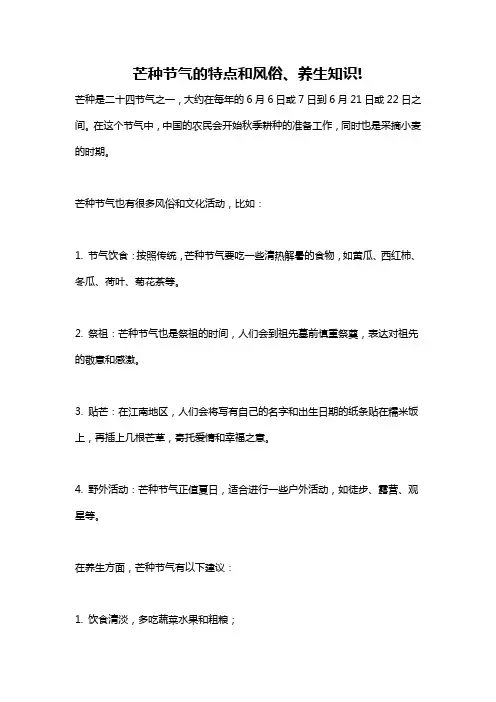 芒种节气的特点和风俗、养生知识!

芒种是二十四节气之一，大约在每年的 6 月 6 日或 7 日到 6 月 21 日或 22 日之间。在这个节气中，中国的农民会开始秋季耕种的准备工作，同时也是采摘小麦的时期。

芒种节气也有很多风俗和文化活动，比如：

1. 节气饮食：按照传统，芒种节气要吃一些清热解暑的食物，如黄瓜、西红柿、冬瓜、荷叶、菊花茶等。

2. 祭祖：芒种节气也是祭祖的时间，人们会到祖先墓前慎重祭奠，表达对祖先的敬意和感激。

3. 贴芒：在江南地区，人们会将写有自己的名字和出生日期的纸条贴在糯米饭上，再插上几根芒草，寄托爱情和幸福之意。

4. 野外活动：芒种节气正值夏日，适合进行一些户外活动，如徒步、露营、观星等。

在养生方面，芒种节气有以下建议：

1. 饮食清淡，多吃蔬菜水果和粗粮；